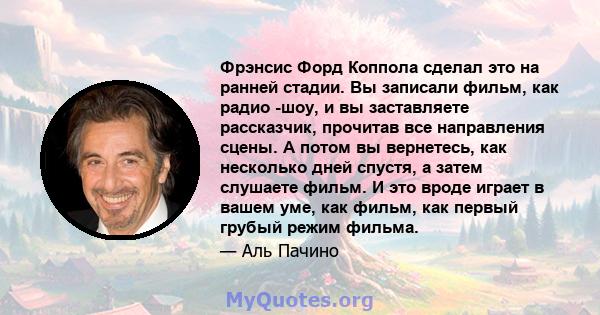 Фрэнсис Форд Коппола сделал это на ранней стадии. Вы записали фильм, как радио -шоу, и вы заставляете рассказчик, прочитав все направления сцены. А потом вы вернетесь, как несколько дней спустя, а затем слушаете фильм. И это вроде играет в вашем уме, как фильм, как первый грубый режим фильма.

— Аль Пачино

MyQuotes.org